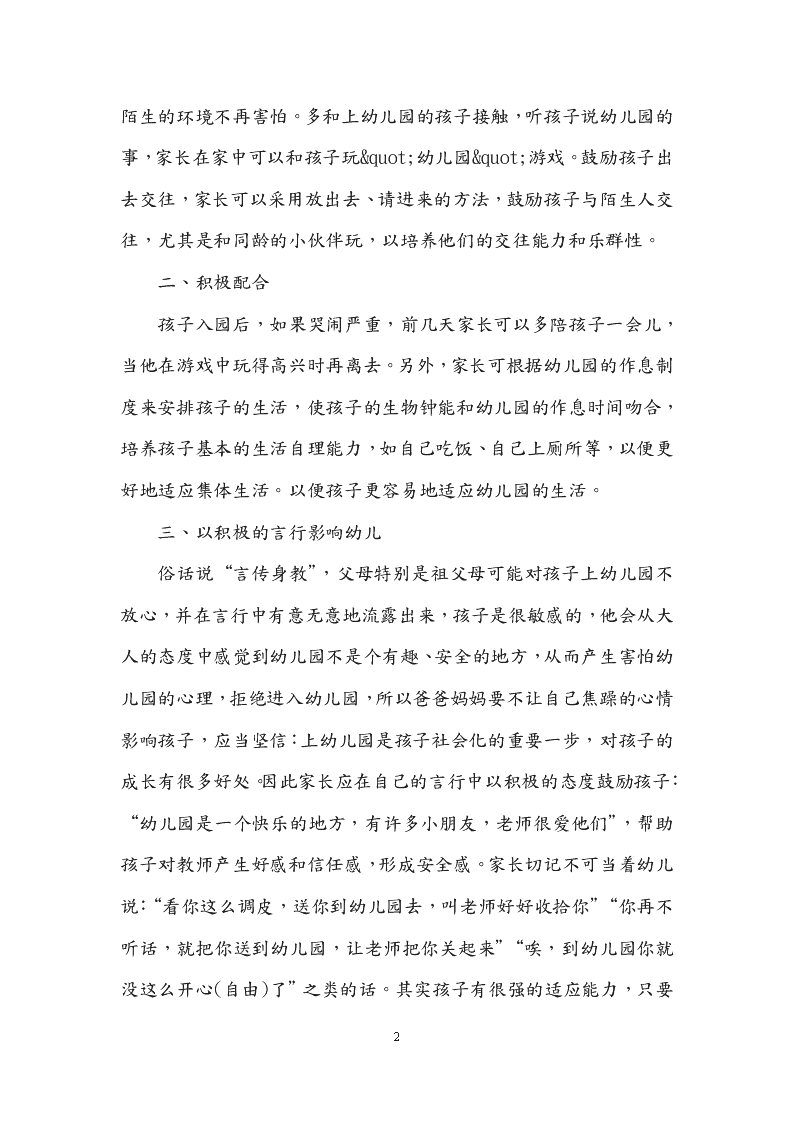 陌生的环境不再害怕。多和上幼儿园的孩子接触，听孩子说幼儿园的事，家长在家中可以和孩子玩&quot;幼儿园&quot;游戏。鼓励孩子出去交往，家长可以采用放出去、请进来的方法，鼓励孩子与陌生人交往，尤其是和同龄的小伙伴玩，以培养他们的交往能力和乐群性。

二、积极配合

孩子入园后，如果哭闹严重，前几天家长可以多陪孩子一会儿，当他在游戏中玩得高兴时再离去。另外，家长可根据幼儿园的作息制度来安排孩子的生活，使孩子的生物钟能和幼儿园的作息时间吻合，培养孩子基本的生活自理能力，如自己吃饭、自己上厕所等，以便更好地适应集体生活。以便孩子更容易地适应幼儿园的生活。

三、以积极的言行影响幼儿

俗话说“言传身教”，父母特别是祖父母可能对孩子上幼儿园不放心，并在言行中有意无意地流露出来，孩子是很敏感的，他会从大人的态度中感觉到幼儿园不是个有趣、安全的地方，从而产生害怕幼儿园的心理，拒绝进入幼儿园，所以爸爸妈妈要不让自己焦躁的心情影响孩子，应当坚信：上幼儿园是孩子社会化的重要一步，对孩子的成长有很多好处。因此家长应在自己的言行中以积极的态度鼓励孩子：“幼儿园是一个快乐的地方，有许多小朋友，老师很爱他们”，帮助孩子对教师产生好感和信任感，形成安全感。家长切记不可当着幼儿说：“看你这么调皮，送你到幼儿园去，叫老师好好收拾你”“你再不听话，就把你送到幼儿园，让老师把你关起来”“唉，到幼儿园你就没这么开心(自由)了”之类的话。其实孩子有很强的适应能力，只要

2